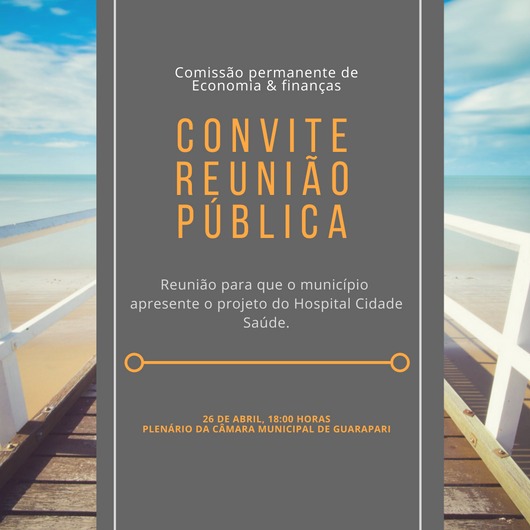 Comissão permanente de
Economia & finanças

CONVITE
REUNIÃO
PÚBLICA

Reunião para que o município apresente o projeto do Hospital Cidade Saúde.

26 DE ABRIL, 18:00 HORAS
PLENÁRIO DA CÂMARA MUNICIPAL DE GUARAPARI